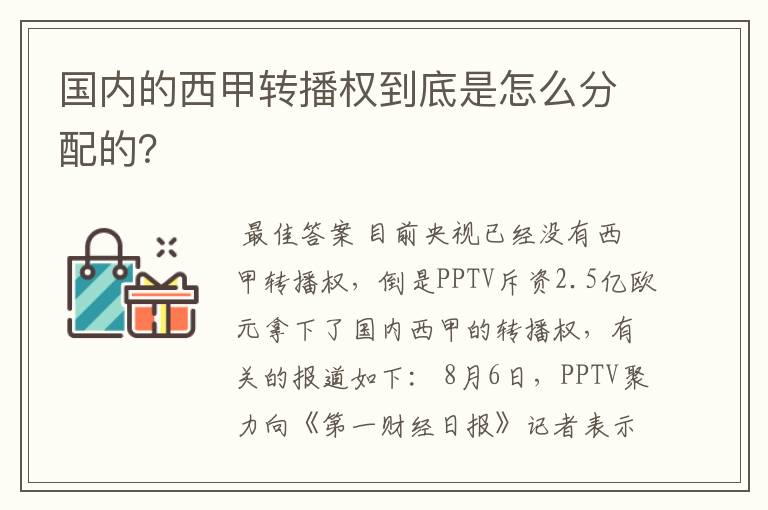 国内的西甲转播权到底是怎么分配的?

最佳答案 目前央视已经没有西甲转播权，倒是PPTV斥资2.5亿欧元拿下了国内西甲的转播权，有关的报道如下： 8月6日，PPTV聚力向《第一财经日报》记者表示